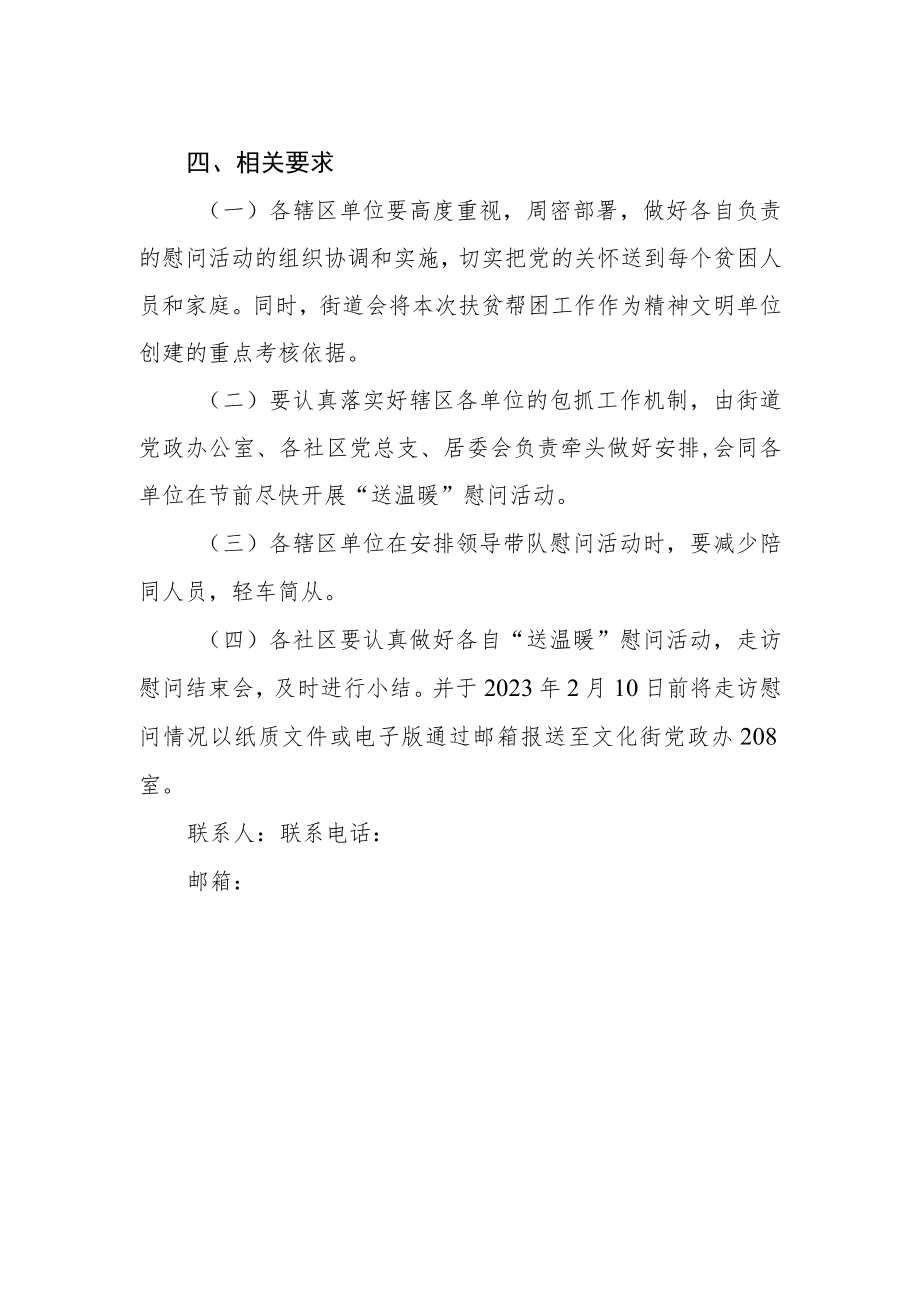 四、相关要求

（一）各辖区单位要高度重视，周密部署，做好各自负责的慰问活动的组织协调和实施，切实把党的关怀送到每个贫困人员和家庭。同时，街道会将本次扶贫帮困工作作为精神文明单位创建的重点考核依据。

（二）要认真落实好辖区各单位的包抓工作机制，由街道党政办公室、各社区党总支、居委会负责牵头做好安排,会同各单位在节前尽快开展“送温暖”慰问活动。

（三）各辖区单位在安排领导带队慰问活动时，要减少陪同人员，轻车简从。

（四）各社区要认真做好各自“送温暖”慰问活动，走访慰问结束会，及时进行小结。并于2023年2月10日前将走访慰问情况以纸质文件或电子版通过邮箱报送至文化街党政办208室。

联系人：联系电话：

邮箱：